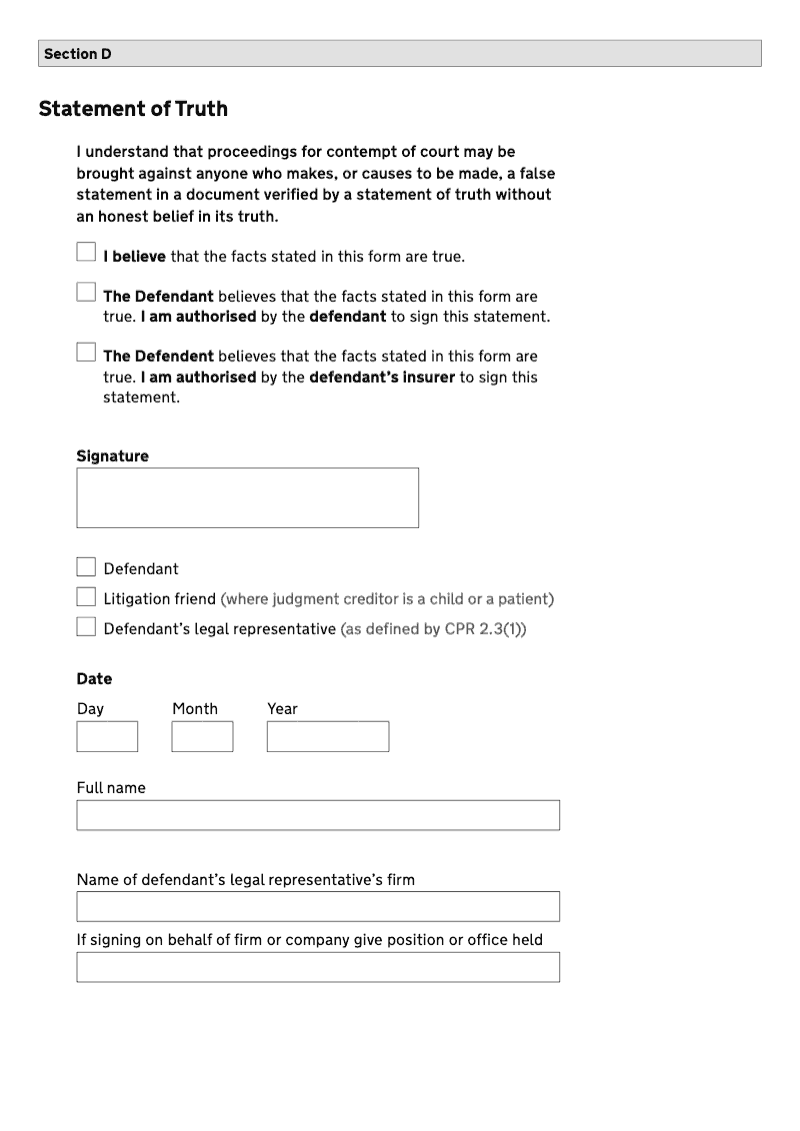 Section D

Statement of Truth

I understand that proceedings for contempt of court may be brought against anyone who makes, or causes to be made, a false statement in a document verified by a statement of truth without an honest belief in its truth.

I believe that the facts stated in this form are true.

The Defendant believes that the facts stated in this form are true. I am authorised by the defendant to sign this statement.

The Defendent believes that the facts stated in this form are true. I am authorised by the defendant's insurer to sign this statement.

Signature

Defendant

Litigation friend (where judgment creditor is a child or a patient)

Defendant's legal representative (as defined by CPR 2.3(1))

Date

Day Month Year

Full name

Name of defendant's legal representative's firm

If signing on behalf of firm or company give position or office held